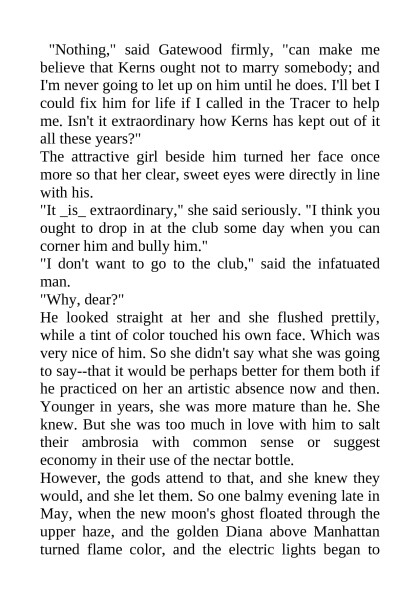 "Nothing," said Gatewood firmly, "can make me believe that Kerns ought not to marry somebody; and I'm never going to let up on him until he does. I'll bet I could fix him for life if I called in the Tracer to help me. Isn't it extraordinary how Kerns has kept out of it all these years?"

The attractive girl beside him turned her face once more so that her clear, sweet eyes were directly in line with his.

"It _is_ extraordinary," she said seriously. "I think you ought to drop in at the club some day when you can corner him and bully him."

"I don't want to go to the club," said the infatuated man.

"Why, dear?"

He looked straight at her and she flushed prettily, while a tint of color touched his own face. Which was very nice of him. So she didn't say what she was going to say--that it would be perhaps better for them both if he practiced on her an artistic absence now and then. Younger in years, she was more mature than he. She knew. But she was too much in love with him to salt their ambrosia with common sense or suggest economy in their use of the nectar bottle.

However, the gods attend to that, and she knew they would, and she let them. So one balmy evening late in May, when the new moon's ghost floated through the upper haze, and the golden Diana above Manhattan turned flame color, and the electric lights began to